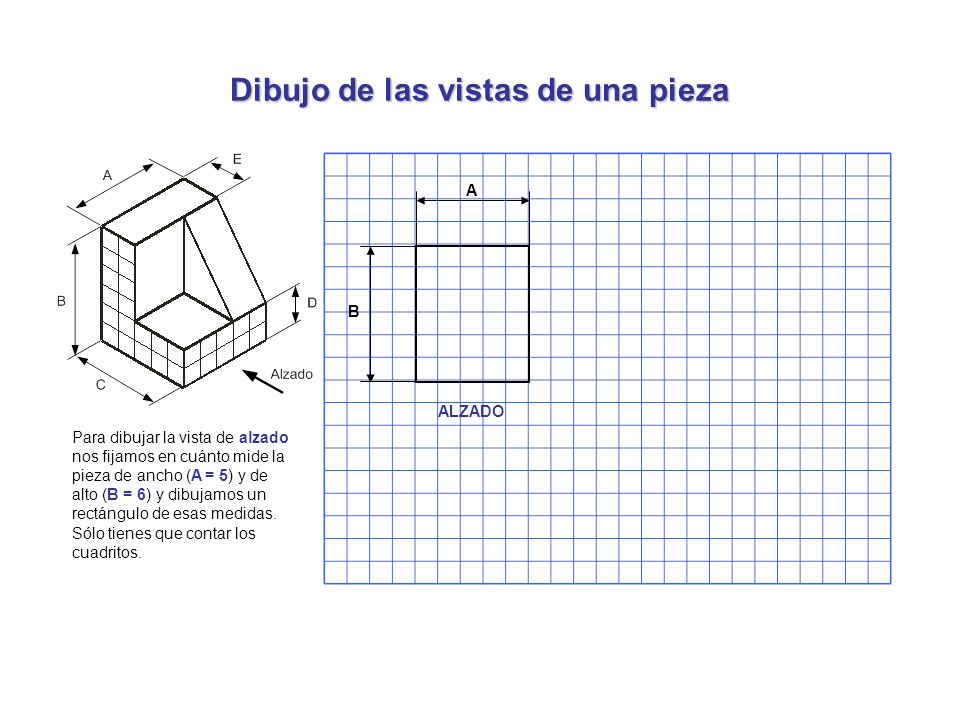 Dibujo de las vistas de una pieza

A

E

B

D

C

Alzado

Para dibujar la vista de alzado nos fijamos en cuánto mide la pieza de ancho (A = 5) y de alto (B = 6) y dibujamos un rectángulo de esas medidas. Sólo tienes que contar los cuadritos.

A

B

ALZADO